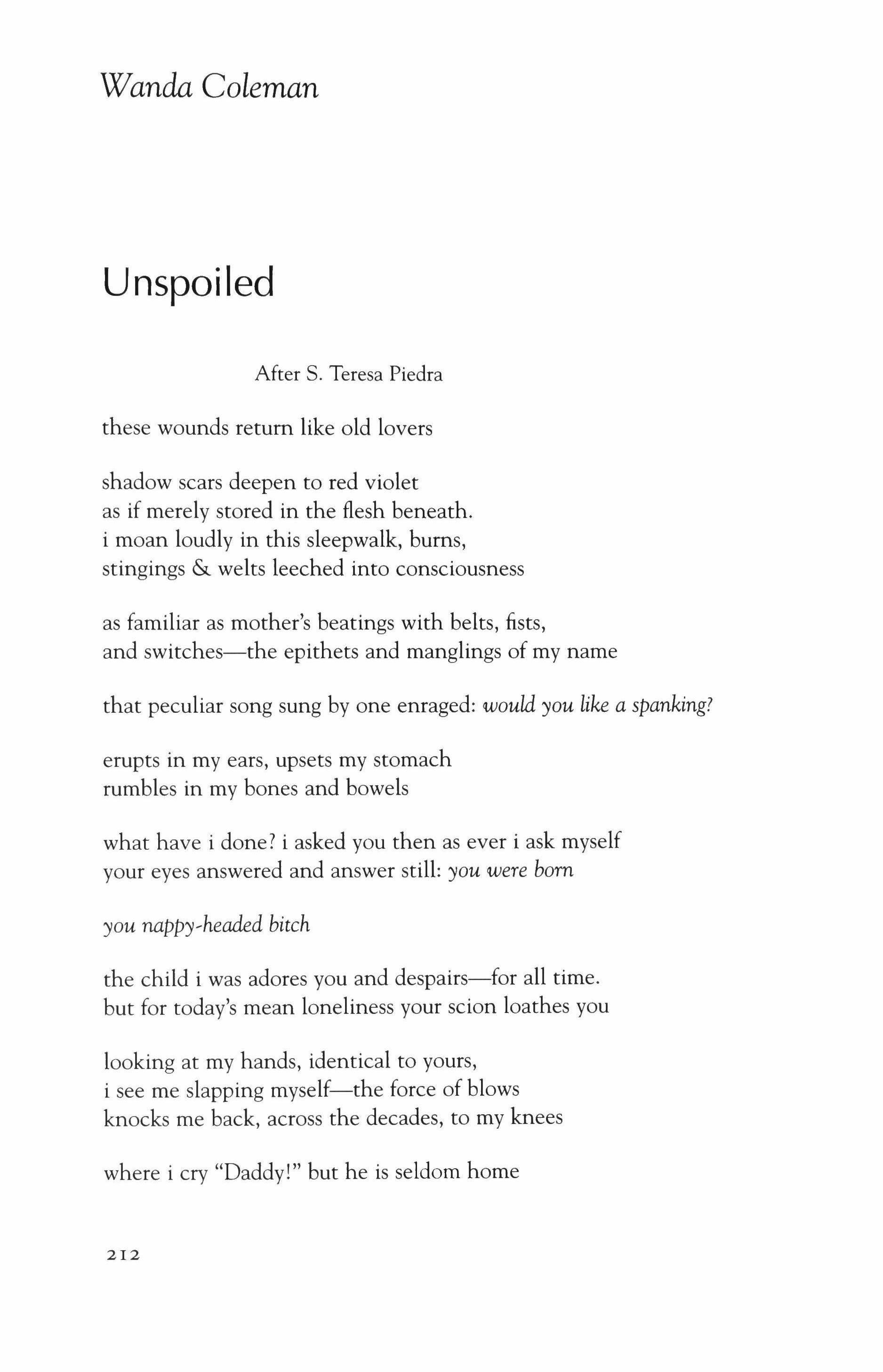 Wanda Coleman

Unspoiled

After S. Teresa Piedra

these wounds return like old lovers

shadow scars deepen to red violet
as if merely stored in the flesh beneath.
i moan loudly in this sleepwalk, burns,
stingings & welts leeched into consciousness

as familiar as mother's beatings with belts, fists,
and switches—the epithets and manglings of my name

that peculiar song sung by one enraged: would you like a spanking?

erupts in my ears, upsets my stomach
rumbles in my bones and bowels

what have i done? i asked you then as ever i ask myself
your eyes answered and answer still: you were born

you nappy-headed bitch

the child i was adores you and despairs—for all time.
but for today's mean loneliness your scion loathes you

looking at my hands, identical to yours,
i see me slapping myself—the force of blows
knocks me back, across the decades, to my knees

where i cry "Daddy!" but he is seldom home

212